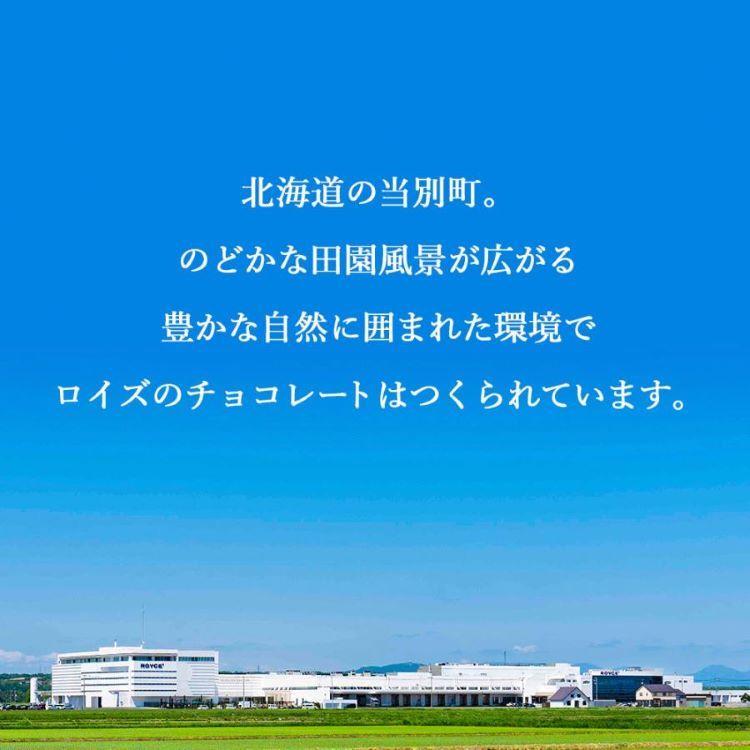 北海道の当別町。
のどかな田園風景が広がる
豊かな自然に囲まれた環境で
ロイズのチョコレートはつくられています。

ROYCE'

ROYCE'